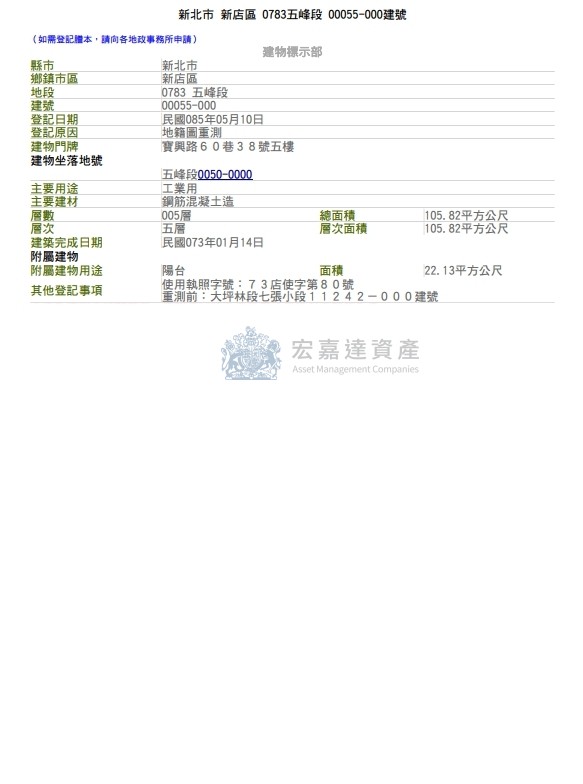 新北市 新店區 0783五峰段 00055-000建號

（如需登記謄本，請向各地政事務所申請）

建物標示部

| | | | |
|---|---|---|---|
| 縣市 | 新北市 | | |
| 鄉鎮市區 | 新店區 | | |
| 地段 | 0783 五峰段 | | |
| 建號 | 00055-000 | | |
| 登記日期 | 民國085年05月10日 | | |
| 登記原因 | 地籍圖重測 | | |
| 建物門牌 | 寶興路６０巷３８號五樓 | | |
| 建物坐落地號 | | | |
| | 五峰段0050-0000 | | |
| 主要用途 | 工業用 | | |
| 主要建材 | 鋼筋混凝土造 | | |
| 層數 | 005層 | 總面積 | 105.82平方公尺 |
| 層次 | 五層 | 層次面積 | 105.82平方公尺 |
| 建築完成日期 | 民國073年01月14日 | | |
| 附屬建物 | | | |
| 附屬建物用途 | 陽台 | 面積 | 22.13平方公尺 |
| 其他登記事項 | 使用執照字號：７３店使字第８０號 重測前：大坪林段七張小段１１２４２－０００建號 | | |

宏嘉達資產
Asset Management Companies